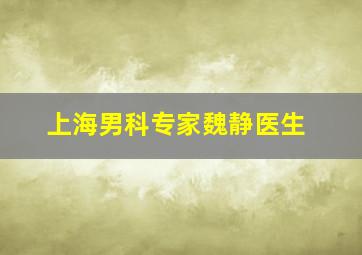 上海男科专家魏静医生